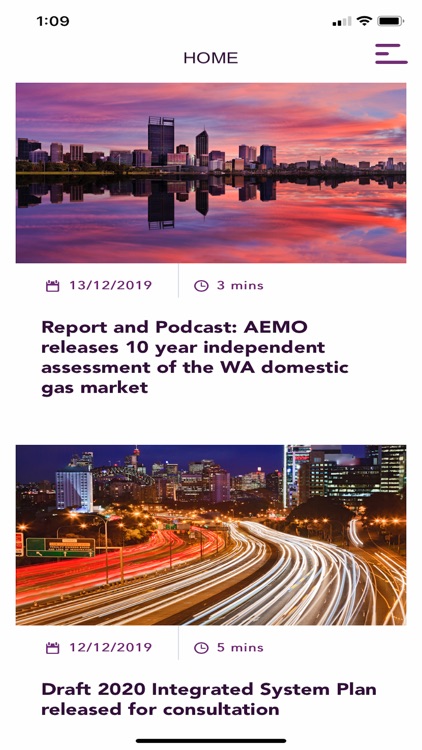 1:09

HOME

13/12/2019 3 mins

Report and Podcast: AEMO releases 10 year independent assessment of the WA domestic gas market

12/12/2019 5 mins

Draft 2020 Integrated System Plan released for consultation